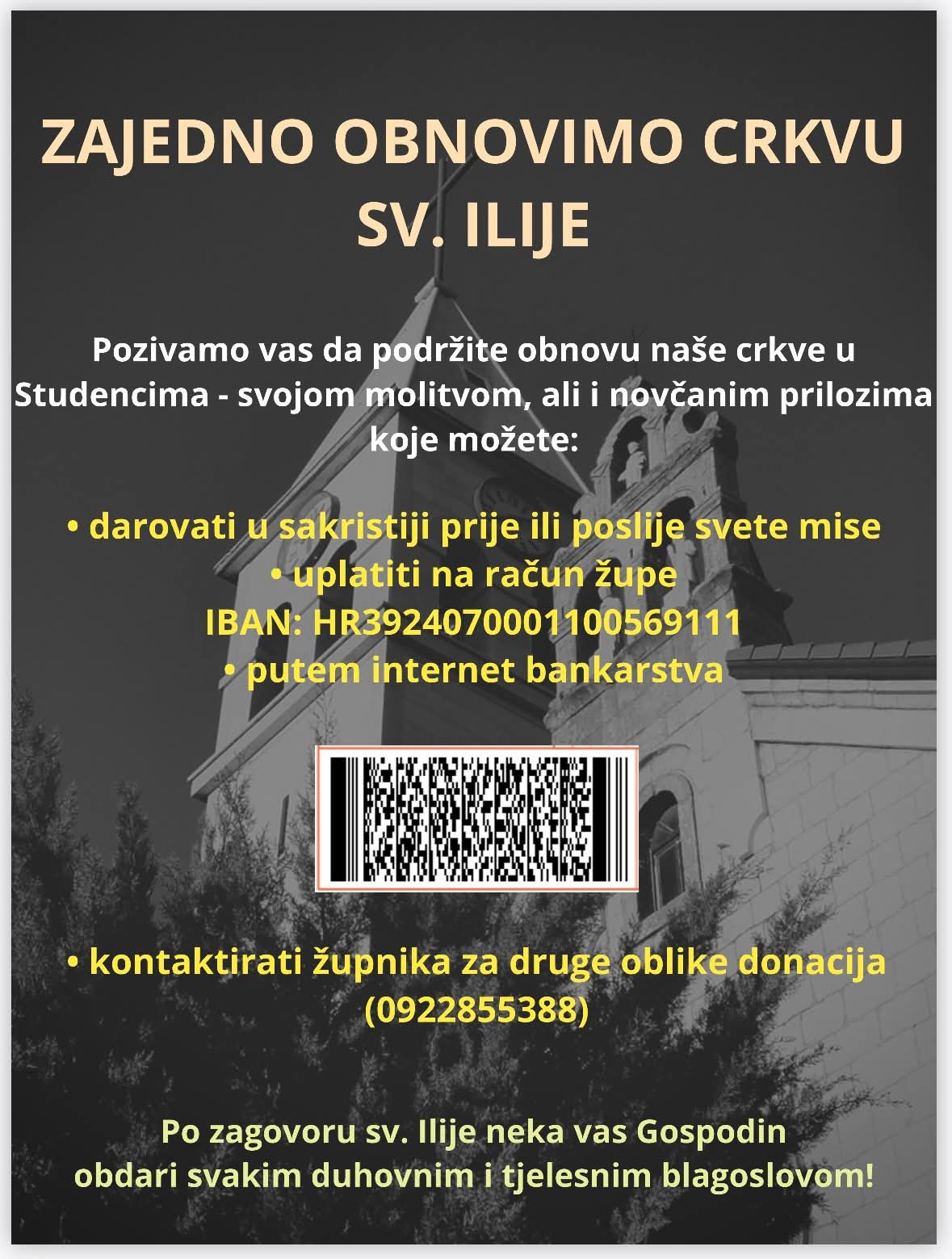 ZAJEDNO OBNOVIMO CRKVU SV. ILIJE

Pozivamo vas da podržite obnovu naše crkve u Studencima - svojom molitvom, ali i novčanim prilozima koje možete:

• darovati u sakristiji prije ili poslije svete mise
• uplatiti na račun župe
IBAN: HR3924070001100569111
• putem internet bankarstva

• kontaktirati župnika za druge oblike donacija (0922855388)

Po zagovoru sv. Ilije neka vas Gospodin
obdari svakim duhovnim i tjelesnim blagoslovom!